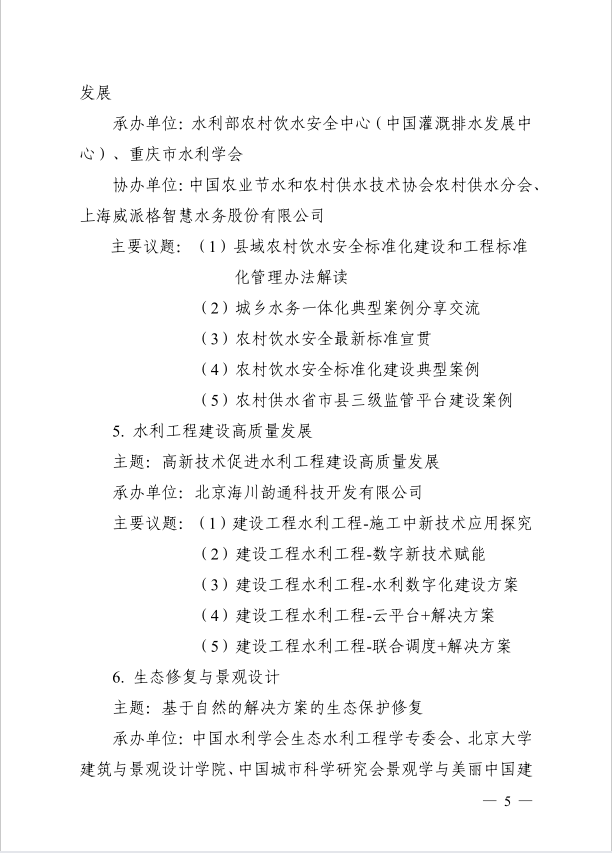 发展

承办单位：水利部农村饮水安全中心（中国灌溉排水发展中心）、重庆市水利学会

协办单位：中国农业节水和农村供水技术协会农村供水分会、上海威派格智慧水务股份有限公司

主要议题：（1）县域农村饮水安全标准化建设和工程标准化管理办法解读

（2）城乡水务一体化典型案例分享交流

（3）农村饮水安全最新标准宣贯

（4）农村饮水安全标准化建设典型案例

（5）农村供水省市县三级监管平台建设案例

5. 水利工程建设高质量发展

主题：高新技术促进水利工程建设高质量发展

承办单位：北京海川韵通科技开发有限公司

主要议题：（1）建设工程水利工程-施工中新技术应用探究

（2）建设工程水利工程-数字新技术赋能

（3）建设工程水利工程-水利数字化建设方案

（4）建设工程水利工程-云平台+解决方案

（5）建设工程水利工程-联合调度+解决方案

6. 生态修复与景观设计

主题：基于自然的解决方案的生态保护修复

承办单位：中国水利学会生态水利工程学专委会、北京大学建筑与景观设计学院、中国城市科学研究会景观学与美丽中国建

— 5 —